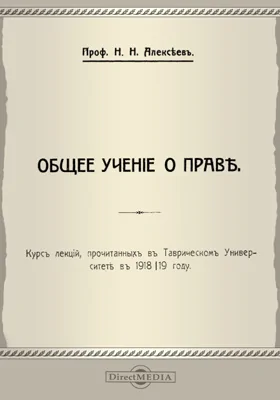 Проф. Н. Н. Алексѣевъ.

ОБЩЕЕ УЧЕНІЕ О ПРАВѢ.

Курсъ лекцій, прочитанныхъ въ Таврическомъ Университетѣ въ 1918|19 году.

DirectMEDIA